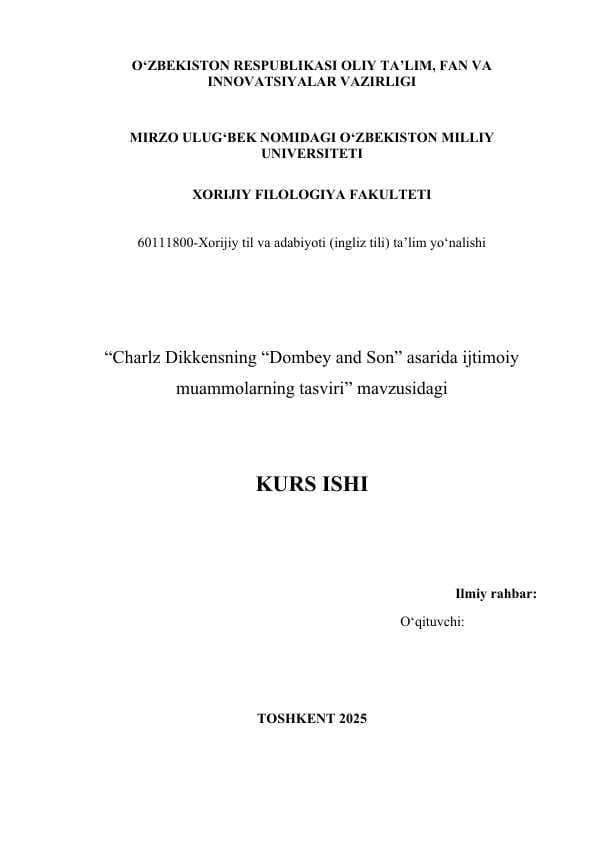 O‘ZBEKISTON RESPUBLIKASI OLIY TA’LIM, FAN VA INNOVATSIYALAR VAZIRLIGI

MIRZO ULUG‘BEK NOMIDAGI O‘ZBEKISTON MILLIY UNIVERSITETI

XORIJIY FILOLOGIYA FAKULTETI

60111800-Xorijiy til va adabiyoti (ingliz tili) ta’lim yo‘nalishi

“Charlz Dikkensning “Dombey and Son” asarida ijtimoiy muammolarning tasviri” mavzusidagi

KURS ISHI

Ilmiy rahbar:

O‘qituvchi:

TOSHKENT 2025